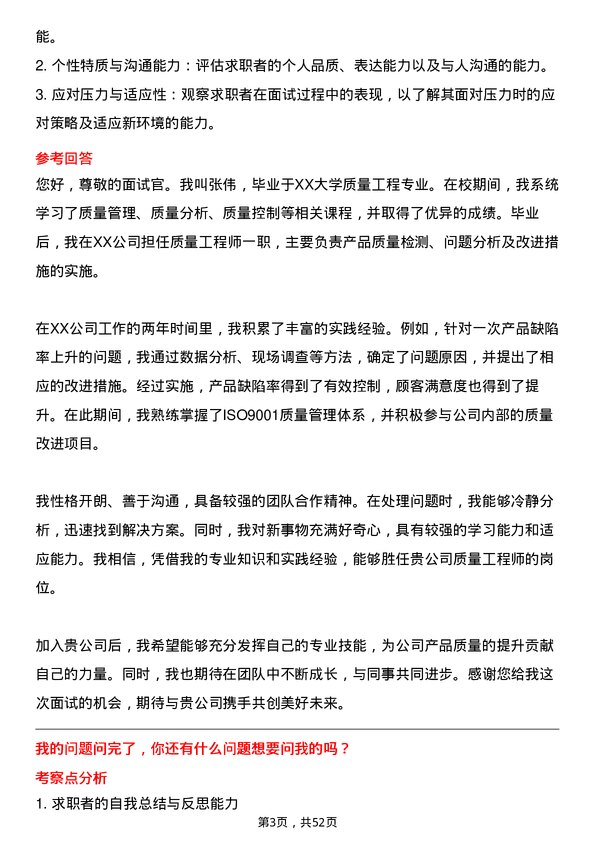 能。
2. 个性特质与沟通能力：评估求职者的个人品质、表达能力以及与人沟通的能力。
3. 应对压力与适应性：观察求职者在面试过程中的表现，以了解其面对压力时的应对策略及适应新环境的能力。

参考回答
您好，尊敬的面试官。我叫张伟，毕业于XX大学质量工程专业。在校期间，我系统学习了质量管理、质量分析、质量控制等相关课程，并取得了优异的成绩。毕业后，我在XX公司担任质量工程师一职，主要负责产品质量检测、问题分析及改进措施的实施。

在XX公司工作的两年时间里，我积累了丰富的实践经验。例如，针对一次产品缺陷率上升的问题，我通过数据分析、现场调查等方法，确定了问题原因，并提出了相应的改进措施。经过实施，产品缺陷率得到了有效控制，顾客满意度也得到了提升。在此期间，我熟练掌握了ISO9001质量管理体系，并积极参与公司内部的质量改进项目。

我性格开朗、善于沟通，具备较强的团队合作精神。在处理问题时，我能够冷静分析，迅速找到解决方案。同时，我对新事物充满好奇心，具有较强的学习能力和适应能力。我相信，凭借我的专业知识和实践经验，能够胜任贵公司质量工程师的岗位。

加入贵公司后，我希望能够充分发挥自己的专业技能，为公司产品质量的提升贡献自己的力量。同时，我也期待在团队中不断成长，与同事共同进步。感谢您给我这次面试的机会，期待与贵公司携手共创美好未来。

我的问题问完了，你还有什么问题想要问我的吗？
考察点分析
1. 求职者的自我总结与反思能力

第3页，共52页